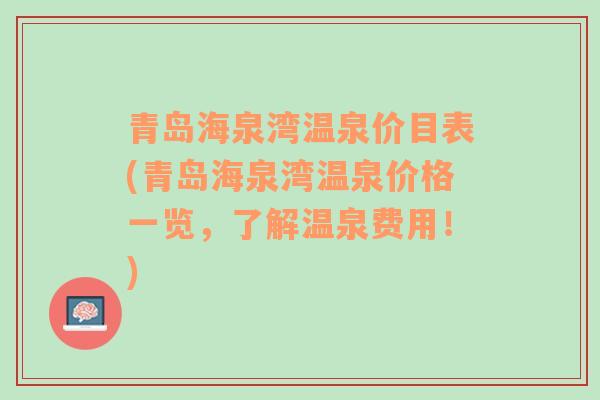 青岛海泉湾温泉价目表(青岛海泉湾温泉价格一览，了解温泉费用！)